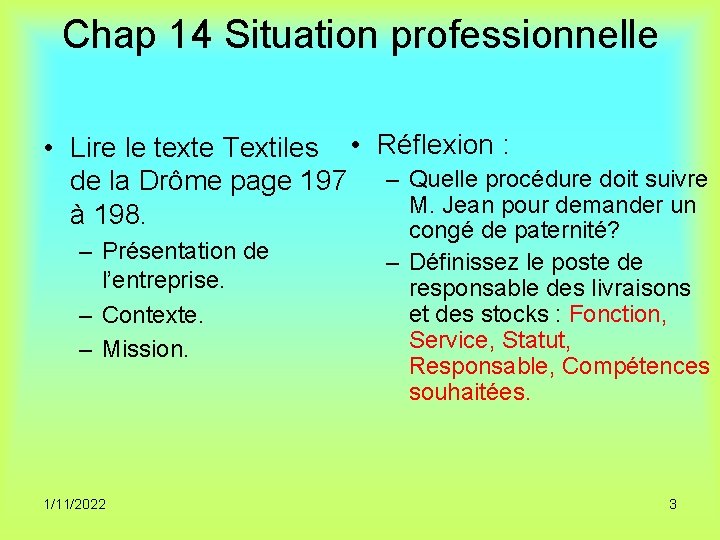 Chap 14 Situation professionnelle

• Lire le texte Textiles de la Drôme page 197 à 198.
– Présentation de l'entreprise.
– Contexte.
– Mission.

• Réflexion :
– Quelle procédure doit suivre M. Jean pour demander un congé de paternité?
– Définissez le poste de responsable des livraisons et des stocks : Fonction, Service, Statut, Responsable, Compétences souhaitées.

1/11/2022

3